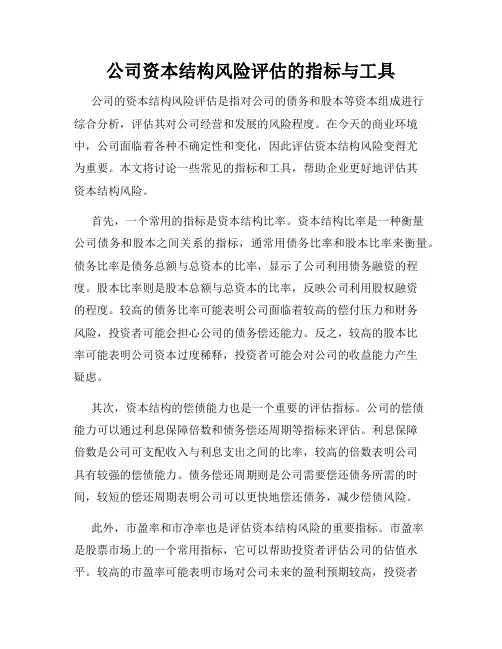 公司资本结构风险评估的指标与工具

公司的资本结构风险评估是指对公司的债务和股本等资本组成进行综合分析，评估其对公司经营和发展的风险程度。在今天的商业环境中，公司面临着各种不确定性和变化，因此评估资本结构风险变得尤为重要。本文将讨论一些常见的指标和工具，帮助企业更好地评估其资本结构风险。

首先，一个常用的指标是资本结构比率。资本结构比率是一种衡量公司债务和股本之间关系的指标，通常用债务比率和股本比率来衡量。债务比率是债务总额与总资本的比率，显示了公司利用债务融资的程度。股本比率则是股本总额与总资本的比率，反映公司利用股权融资的程度。较高的债务比率可能表明公司面临着较高的偿付压力和财务风险，投资者可能会担心公司的债务偿还能力。反之，较高的股本比率可能表明公司资本过度稀释，投资者可能会对公司的收益能力产生疑虑。

其次，资本结构的偿债能力也是一个重要的评估指标。公司的偿债能力可以通过利息保障倍数和债务偿还周期等指标来评估。利息保障倍数是公司可支配收入与利息支出之间的比率，较高的倍数表明公司具有较强的偿债能力。债务偿还周期则是公司需要偿还债务所需的时间，较短的偿还周期表明公司可以更快地偿还债务，减少偿债风险。

此外，市盈率和市净率也是评估资本结构风险的重要指标。市盈率是股票市场上的一个常用指标，它可以帮助投资者评估公司的估值水平。较高的市盈率可能表明市场对公司未来的盈利预期较高，投资者